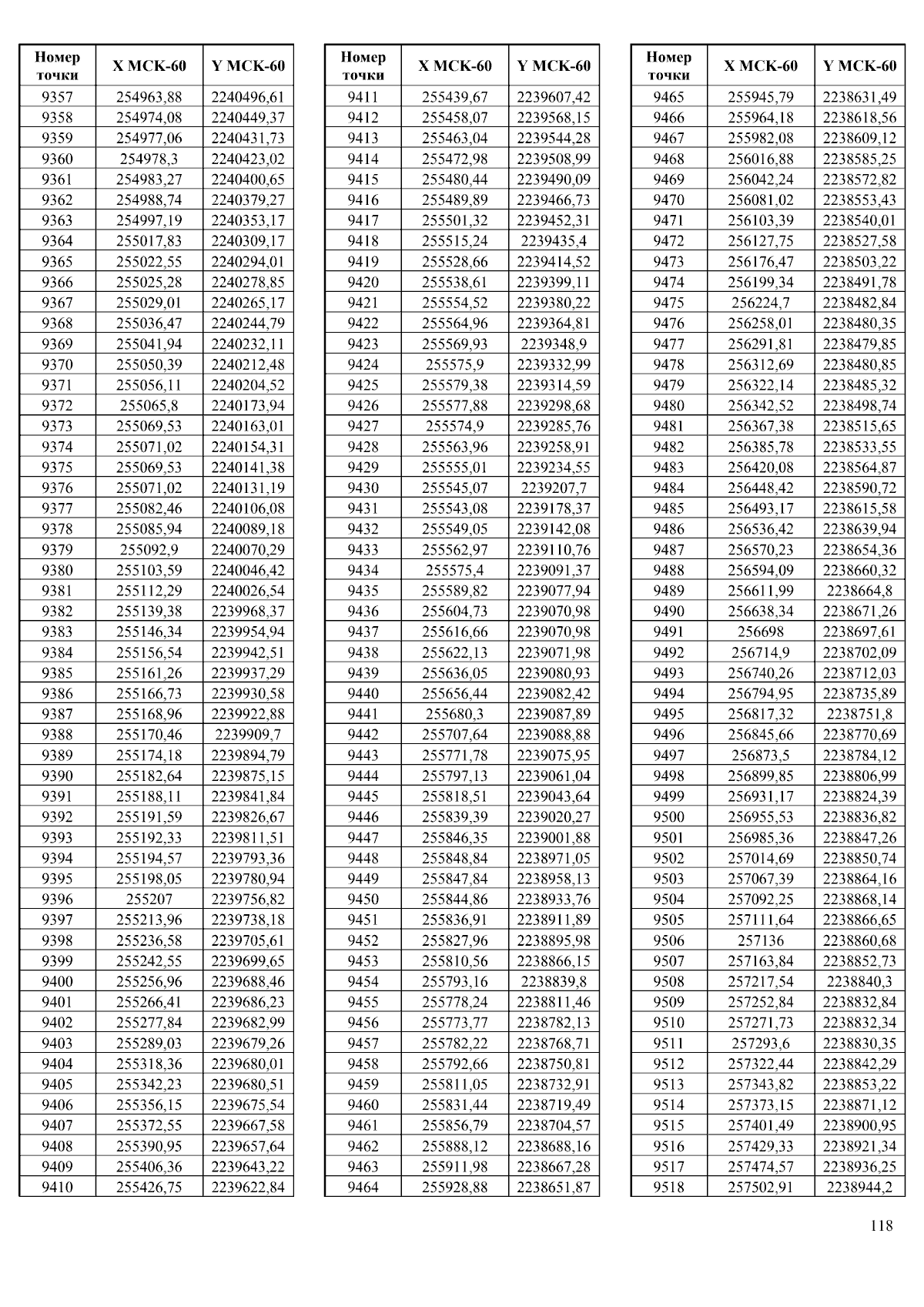 | Номер точки | X МСК-60 | Y МСК-60 |
|---|---|---|
| 9357 | 254963,88 | 2240496,61 |
| 9358 | 254974,08 | 2240449,37 |
| 9359 | 254977,06 | 2240431,73 |
| 9360 | 254978,3 | 2240423,02 |
| 9361 | 254983,27 | 2240400,65 |
| 9362 | 254988,74 | 2240379,27 |
| 9363 | 254997,19 | 2240353,17 |
| 9364 | 255017,83 | 2240309,17 |
| 9365 | 255022,55 | 2240294,01 |
| 9366 | 255025,28 | 2240278,85 |
| 9367 | 255029,01 | 2240265,17 |
| 9368 | 255036,47 | 2240244,79 |
| 9369 | 255041,94 | 2240232,11 |
| 9370 | 255050,39 | 2240212,48 |
| 9371 | 255056,11 | 2240204,52 |
| 9372 | 255065,8 | 2240173,94 |
| 9373 | 255069,53 | 2240163,01 |
| 9374 | 255071,02 | 2240154,31 |
| 9375 | 255069,53 | 2240141,38 |
| 9376 | 255071,02 | 2240131,19 |
| 9377 | 255082,46 | 2240106,08 |
| 9378 | 255085,94 | 2240089,18 |
| 9379 | 255092,9 | 2240070,29 |
| 9380 | 255103,59 | 2240046,42 |
| 9381 | 255112,29 | 2240026,54 |
| 9382 | 255139,38 | 2239968,37 |
| 9383 | 255146,34 | 2239954,94 |
| 9384 | 255156,54 | 2239942,51 |
| 9385 | 255161,26 | 2239937,29 |
| 9386 | 255166,73 | 2239930,58 |
| 9387 | 255168,96 | 2239922,88 |
| 9388 | 255170,46 | 2239909,7 |
| 9389 | 255174,18 | 2239894,79 |
| 9390 | 255182,64 | 2239875,15 |
| 9391 | 255188,11 | 2239841,84 |
| 9392 | 255191,59 | 2239826,67 |
| 9393 | 255192,33 | 2239811,51 |
| 9394 | 255194,57 | 2239793,36 |
| 9395 | 255198,05 | 2239780,94 |
| 9396 | 255207 | 2239756,82 |
| 9397 | 255213,96 | 2239738,18 |
| 9398 | 255236,58 | 2239705,61 |
| 9399 | 255242,55 | 2239699,65 |
| 9400 | 255256,96 | 2239688,46 |
| 9401 | 255266,41 | 2239686,23 |
| 9402 | 255277,84 | 2239682,99 |
| 9403 | 255289,03 | 2239679,26 |
| 9404 | 255318,36 | 2239680,01 |
| 9405 | 255342,23 | 2239680,51 |
| 9406 | 255356,15 | 2239675,54 |
| 9407 | 255372,55 | 2239667,58 |
| 9408 | 255390,95 | 2239657,64 |
| 9409 | 255406,36 | 2239643,22 |
| 9410 | 255426,75 | 2239622,84 |

| Номер точки | X МСК-60 | Y МСК-60 |
|---|---|---|
| 9411 | 255439,67 | 2239607,42 |
| 9412 | 255458,07 | 2239568,15 |
| 9413 | 255463,04 | 2239544,28 |
| 9414 | 255472,98 | 2239508,99 |
| 9415 | 255480,44 | 2239490,09 |
| 9416 | 255489,89 | 2239466,73 |
| 9417 | 255501,32 | 2239452,31 |
| 9418 | 255515,24 | 2239435,4 |
| 9419 | 255528,66 | 2239414,52 |
| 9420 | 255538,61 | 2239399,11 |
| 9421 | 255554,52 | 2239380,22 |
| 9422 | 255564,96 | 2239364,81 |
| 9423 | 255569,93 | 2239348,9 |
| 9424 | 255575,9 | 2239332,99 |
| 9425 | 255579,38 | 2239314,59 |
| 9426 | 255577,88 | 2239298,68 |
| 9427 | 255574,9 | 2239285,76 |
| 9428 | 255563,96 | 2239258,91 |
| 9429 | 255555,01 | 2239234,55 |
| 9430 | 255545,07 | 2239207,7 |
| 9431 | 255543,08 | 2239178,37 |
| 9432 | 255549,05 | 2239142,08 |
| 9433 | 255562,97 | 2239110,76 |
| 9434 | 255575,4 | 2239091,37 |
| 9435 | 255589,82 | 2239077,94 |
| 9436 | 255604,73 | 2239070,98 |
| 9437 | 255616,66 | 2239070,98 |
| 9438 | 255622,13 | 2239071,98 |
| 9439 | 255636,05 | 2239080,93 |
| 9440 | 255656,44 | 2239082,42 |
| 9441 | 255680,3 | 2239087,89 |
| 9442 | 255707,64 | 2239088,88 |
| 9443 | 255771,78 | 2239075,95 |
| 9444 | 255797,13 | 2239061,04 |
| 9445 | 255818,51 | 2239043,64 |
| 9446 | 255839,39 | 2239020,27 |
| 9447 | 255846,35 | 2239001,88 |
| 9448 | 255848,84 | 2238971,05 |
| 9449 | 255847,84 | 2238958,13 |
| 9450 | 255844,86 | 2238933,76 |
| 9451 | 255836,91 | 2238911,89 |
| 9452 | 255827,96 | 2238895,98 |
| 9453 | 255810,56 | 2238866,15 |
| 9454 | 255793,16 | 2238839,8 |
| 9455 | 255778,24 | 2238811,46 |
| 9456 | 255773,77 | 2238782,13 |
| 9457 | 255782,22 | 2238768,71 |
| 9458 | 255792,66 | 2238750,81 |
| 9459 | 255811,05 | 2238732,91 |
| 9460 | 255831,44 | 2238719,49 |
| 9461 | 255856,79 | 2238704,57 |
| 9462 | 255888,12 | 2238688,16 |
| 9463 | 255911,98 | 2238667,28 |
| 9464 | 255928,88 | 2238651,87 |

| Номер точки | X МСК-60 | Y МСК-60 |
|---|---|---|
| 9465 | 255945,79 | 2238631,49 |
| 9466 | 255964,18 | 2238618,56 |
| 9467 | 255982,08 | 2238609,12 |
| 9468 | 256016,88 | 2238585,25 |
| 9469 | 256042,24 | 2238572,82 |
| 9470 | 256081,02 | 2238553,43 |
| 9471 | 256103,39 | 2238540,01 |
| 9472 | 256127,75 | 2238527,58 |
| 9473 | 256176,47 | 2238503,22 |
| 9474 | 256199,34 | 2238491,78 |
| 9475 | 256224,7 | 2238482,84 |
| 9476 | 256258,01 | 2238480,35 |
| 9477 | 256291,81 | 2238479,85 |
| 9478 | 256312,69 | 2238480,85 |
| 9479 | 256322,14 | 2238485,32 |
| 9480 | 256342,52 | 2238498,74 |
| 9481 | 256367,38 | 2238515,65 |
| 9482 | 256385,78 | 2238533,55 |
| 9483 | 256420,08 | 2238564,87 |
| 9484 | 256448,42 | 2238590,72 |
| 9485 | 256493,17 | 2238615,58 |
| 9486 | 256536,42 | 2238639,94 |
| 9487 | 256570,23 | 2238654,36 |
| 9488 | 256594,09 | 2238660,32 |
| 9489 | 256611,99 | 2238664,8 |
| 9490 | 256638,34 | 2238671,26 |
| 9491 | 256698 | 2238697,61 |
| 9492 | 256714,9 | 2238702,09 |
| 9493 | 256740,26 | 2238712,03 |
| 9494 | 256794,95 | 2238735,89 |
| 9495 | 256817,32 | 2238751,8 |
| 9496 | 256845,66 | 2238770,69 |
| 9497 | 256873,5 | 2238784,12 |
| 9498 | 256899,85 | 2238806,99 |
| 9499 | 256931,17 | 2238824,39 |
| 9500 | 256955,53 | 2238836,82 |
| 9501 | 256985,36 | 2238847,26 |
| 9502 | 257014,69 | 2238850,74 |
| 9503 | 257067,39 | 2238864,16 |
| 9504 | 257092,25 | 2238868,14 |
| 9505 | 257111,64 | 2238866,65 |
| 9506 | 257136 | 2238860,68 |
| 9507 | 257163,84 | 2238852,73 |
| 9508 | 257217,54 | 2238840,3 |
| 9509 | 257252,84 | 2238832,84 |
| 9510 | 257271,73 | 2238832,34 |
| 9511 | 257293,6 | 2238830,35 |
| 9512 | 257322,44 | 2238842,29 |
| 9513 | 257343,82 | 2238853,22 |
| 9514 | 257373,15 | 2238871,12 |
| 9515 | 257401,49 | 2238900,95 |
| 9516 | 257429,33 | 2238921,34 |
| 9517 | 257474,57 | 2238936,25 |
| 9518 | 257502,91 | 2238944,2 |

118